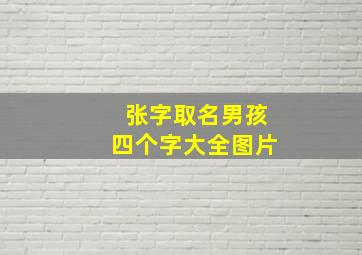 张字取名男孩
四个字大全图片